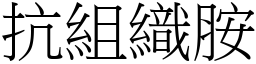 抗組織胺